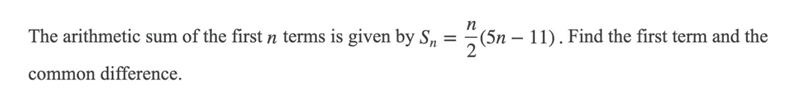 The arithmetic sum of the first $n$ terms is given by $S_n = \frac{n}{2}(5n - 11)$. Find the first term and the common difference.